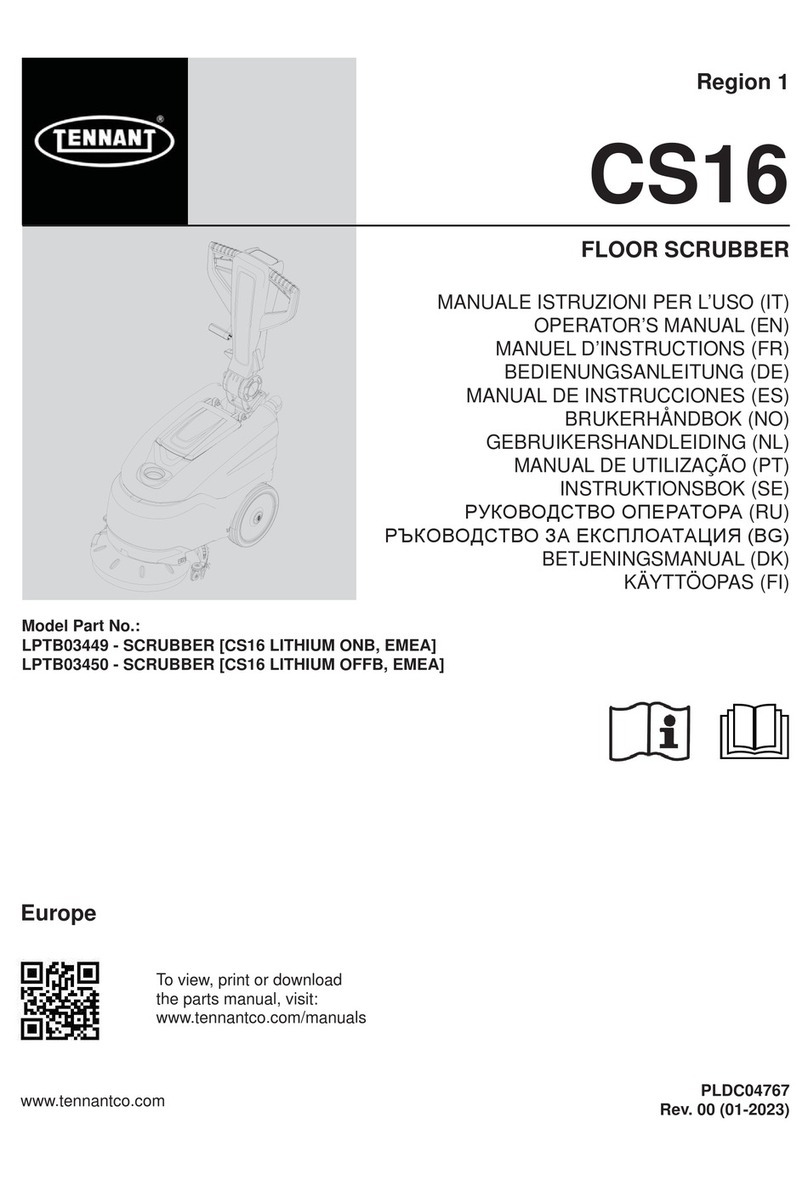 TENNANT®

Region 1

CS16

FLOOR SCRUBBER

MANUALE ISTRUZIONI PER L'USO (IT)
OPERATOR'S MANUAL (EN)
MANUEL D'INSTRUCTIONS (FR)
BEDIENUNGSANLEITUNG (DE)
MANUAL DE INSTRUCCIONES (ES)
BRUKERHÅNDBOK (NO)
GEBRUIKERSHANDLEIDING (NL)
MANUAL DE UTILIZAÇÃO (PT)
INSTRUKTIONSBOK (SE)
РУКОВОДСТВО ОПЕРАТОРА (RU)
РЪКОВОДСТВО ЗА ЕКСПЛОАТАЦИЯ (BG)
BETJENINGSMANUAL (DK)
KÄYTTÖOPAS (FI)

Model Part No.:
LPTB03449 - SCRUBBER [CS16 LITHIUM ONB, EMEA]
LPTB03450 - SCRUBBER [CS16 LITHIUM OFFB, EMEA]

Europe

To view, print or download the parts manual, visit:
www.tennantco.com/manuals

www.tennantco.com

PLDC04767
Rev. 00 (01-2023)